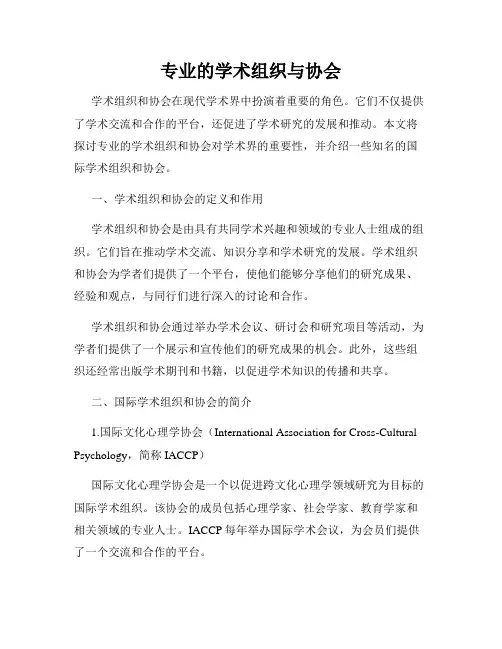 专业的学术组织与协会

学术组织和协会在现代学术界中扮演着重要的角色。它们不仅提供了学术交流和合作的平台，还促进了学术研究的发展和推动。本文将探讨专业的学术组织和协会对学术界的重要性，并介绍一些知名的国际学术组织和协会。

一、学术组织和协会的定义和作用

学术组织和协会是由具有共同学术兴趣和领域的专业人士组成的组织。它们旨在推动学术交流、知识分享和学术研究的发展。学术组织和协会为学者们提供了一个平台，使他们能够分享他们的研究成果、经验和观点，与同行们进行深入的讨论和合作。

学术组织和协会通过举办学术会议、研讨会和研究项目等活动，为学者们提供了一个展示和宣传他们的研究成果的机会。此外，这些组织还经常出版学术期刊和书籍，以促进学术知识的传播和共享。

二、国际学术组织和协会的简介

1.国际文化心理学协会（International Association for Cross-Cultural Psychology，简称 IACCP）

国际文化心理学协会是一个以促进跨文化心理学领域研究为目标的国际学术组织。该协会的成员包括心理学家、社会学家、教育学家和相关领域的专业人士。IACCP 每年举办国际学术会议，为会员们提供了一个交流和合作的平台。